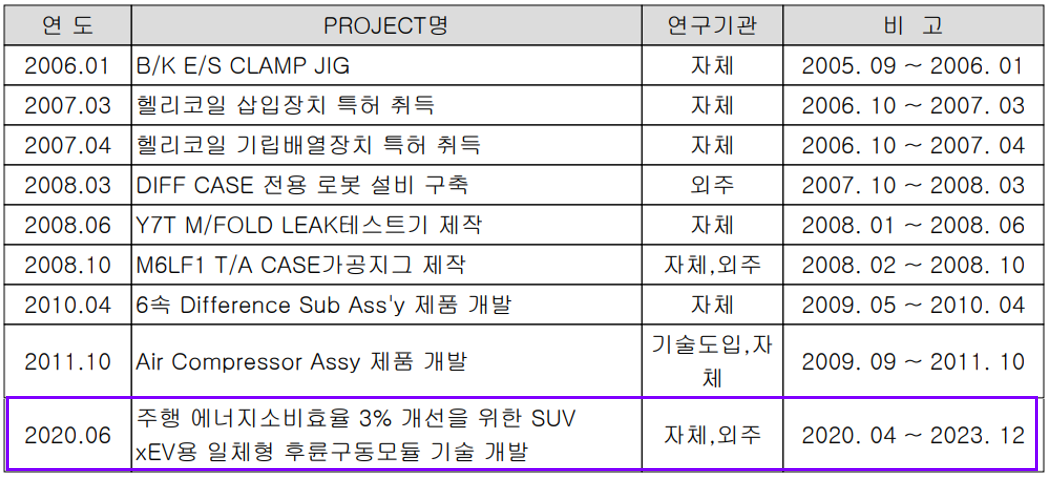 | 연 도 | PROJECT명 | 연구기관 | 비 고 |
|---|---|---|---|
| 2006.01 | B/K E/S CLAMP JIG | 자체 | 2005. 09 ~ 2006. 01 |
| 2007.03 | 헬리코일 삽입장치 특허 취득 | 자체 | 2006. 10 ~ 2007. 03 |
| 2007.04 | 헬리코일 기립배열장치 특허 취득 | 자체 | 2006. 10 ~ 2007. 04 |
| 2008.03 | DIFF CASE 전용 로봇 설비 구축 | 외주 | 2007. 10 ~ 2008. 03 |
| 2008.06 | Y7T M/FOLD LEAK테스트기 제작 | 자체 | 2008. 01 ~ 2008. 06 |
| 2008.10 | M6LF1 T/A CASE가공지그 제작 | 자체,외주 | 2008. 02 ~ 2008. 10 |
| 2010.04 | 6속 Difference Sub Ass'y 제품 개발 | 자체 | 2009. 05 ~ 2010. 04 |
| 2011.10 | Air Compressor Assy 제품 개발 | 기술도입,자체 | 2009. 09 ~ 2011. 10 |
| 2020.06 | 주행 에너지소비효율 3% 개선을 위한 SUV xEV용 일체형 후륜구동모듈 기술 개발 | 자체,외주 | 2020. 04 ~ 2023. 12 |